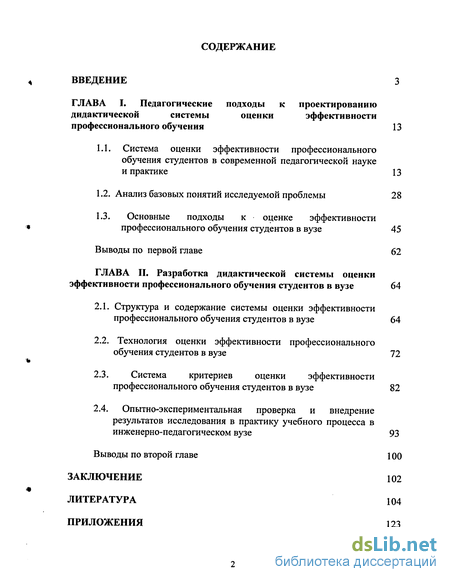 СОДЕРЖАНИЕ

ВВЕДЕНИЕ 3

ГЛАВА I. Педагогические подходы к проектированию дидактической системы оценки эффективности профессионального обучения 13

1.1. Система оценки эффективности профессионального обучения студентов в современной педагогической науке и практике 13

1.2. Анализ базовых понятий исследуемой проблемы 28

1.3. Основные подходы к оценке эффективности профессионального обучения студентов в вузе 45

Выводы по первой главе 62

ГЛАВА II. Разработка дидактической системы оценки эффективности профессионального обучения студентов в вузе 64

2.1. Структура и содержание системы оценки эффективности профессионального обучения студентов в вузе 64

2.2. Технология оценки эффективности профессионального обучения студентов в вузе 72

2.3. Система критериев оценки эффективности профессионального обучения студентов в вузе 82

2.4. Опытно-экспериментальная проверка и внедрение результатов исследования в практику учебного процесса в инженерно-педагогическом вузе 93

Выводы по второй главе 100

ЗАКЛЮЧЕНИЕ 102

ЛИТЕРАТУРА 104

ПРИЛОЖЕНИЯ 123

2

dsLib.net
библиотека диссертаций